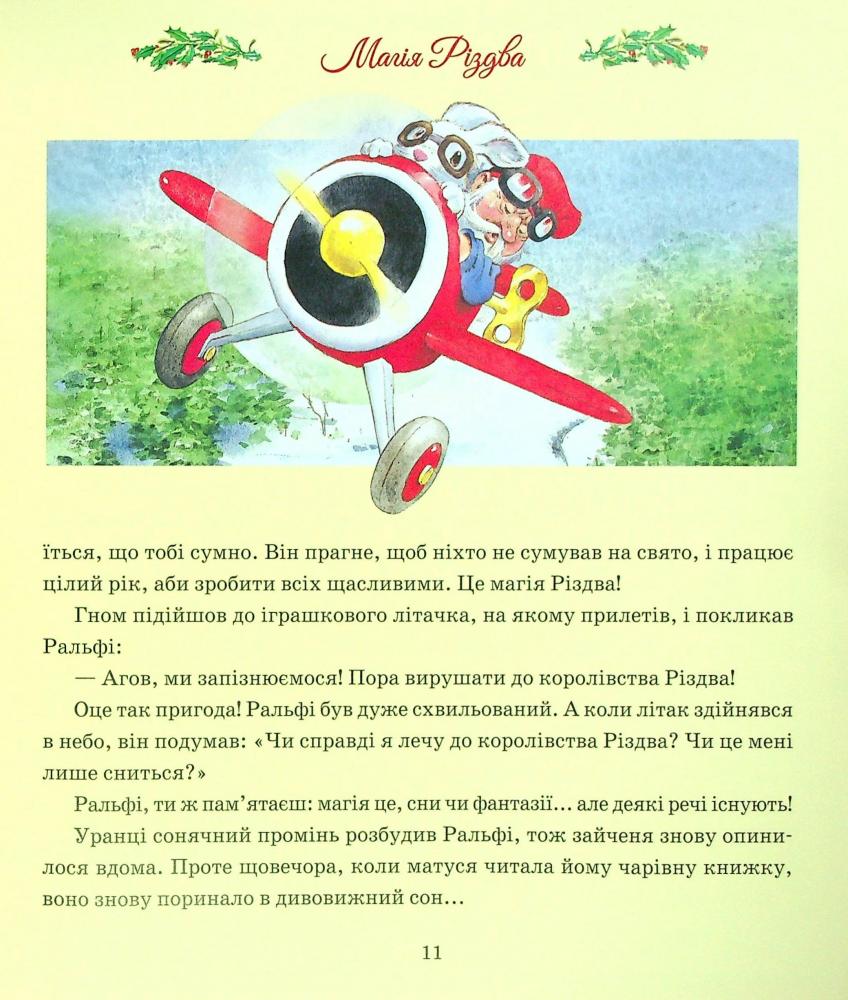 Магія Різдва

 їться, що тобі сумно. Він прагне, щоб ніхто не сумував на свято, і працює цілий рік, аби зробити всіх щасливими. Це магія Різдва!

Гном підійшов до іграшкового літачка, на якому прилетів, і покликав Ральфі:

— Агов, ми запізнюємося! Пора вирушати до королівства Різдва!

Оце так пригода! Ральфі був дуже схвильований. А коли літак здійнявся в небо, він подумав: «Чи справді я лечу до королівства Різдва? Чи це мені лише сниться?»

Ральфі, ти ж пам'ятаєш: магія це, сни чи фантазії... але деякі речі існують!

Уранці сонячний промінь розбудив Ральфі, тож зайченя знову опинилося вдома. Проте щовечора, коли матуся читала йому чарівну книжку, воно знову поринало в дивовижний сон...

11